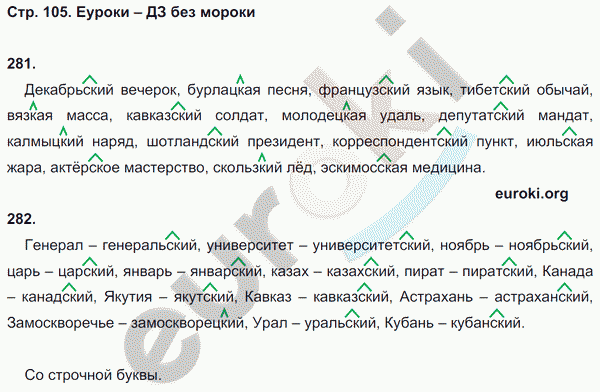 Стр. 105. Еуроки – ДЗ без мороки

281.

Декабрьский вечерок, бурлацкая песня, французский язык, тибетский обычай, вязкая масса, кавказский солдат, молодецкая удаль, депутатский мандат, калмыцкий наряд, шотландский президент, корреспондентский пункт, июльская жара, актёрское мастерство, скользкий лёд, эскимосская медицина.

euroki.org

282.

Генерал – генеральский, университет – университетский, ноябрь – ноябрьский, царь – царский, январь – январский, казах – казахский, пират – пиратский, Канада – канадский, Якутия – якутский, Кавказ – кавказский, Астрахань – астраханский, Замоскворечье – замоскворецкий, Урал – уральский, Кубань – кубанский.

Со строчной буквы.

euroki